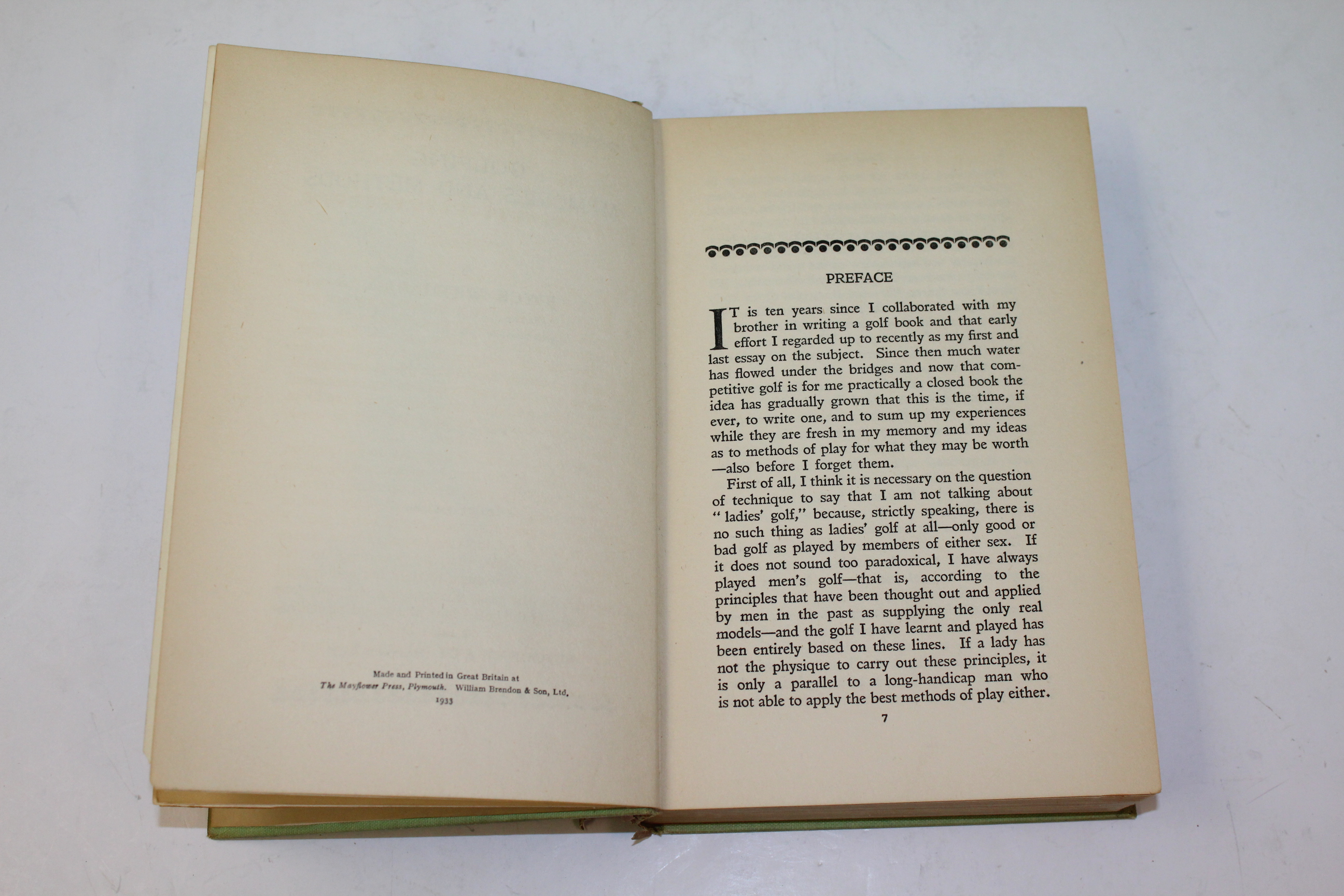 Made and Printed in Great Britain at
The Mayflower Press, Plymouth. William Brendon & Son, Ltd.
1933

PREFACE

IT is ten years since I collaborated with my brother in writing a golf book and that early effort I regarded up to recently as my first and last essay on the subject. Since then much water has flowed under the bridges and now that competitive golf is for me practically a closed book the idea has gradually grown that this is the time, if ever, to write one, and to sum up my experiences while they are fresh in my memory and my ideas as to methods of play for what they may be worth —also before I forget them.

First of all, I think it is necessary on the question of technique to say that I am not talking about "ladies' golf," because, strictly speaking, there is no such thing as ladies' golf at all—only good or bad golf as played by members of either sex. If it does not sound too paradoxical, I have always played men's golf—that is, according to the principles that have been thought out and applied by men in the past as supplying the only real models—and the golf I have learnt and played has been entirely based on these lines. If a lady has not the physique to carry out these principles, it is only a parallel to a long-handicap man who is not able to apply the best methods of play either.

7